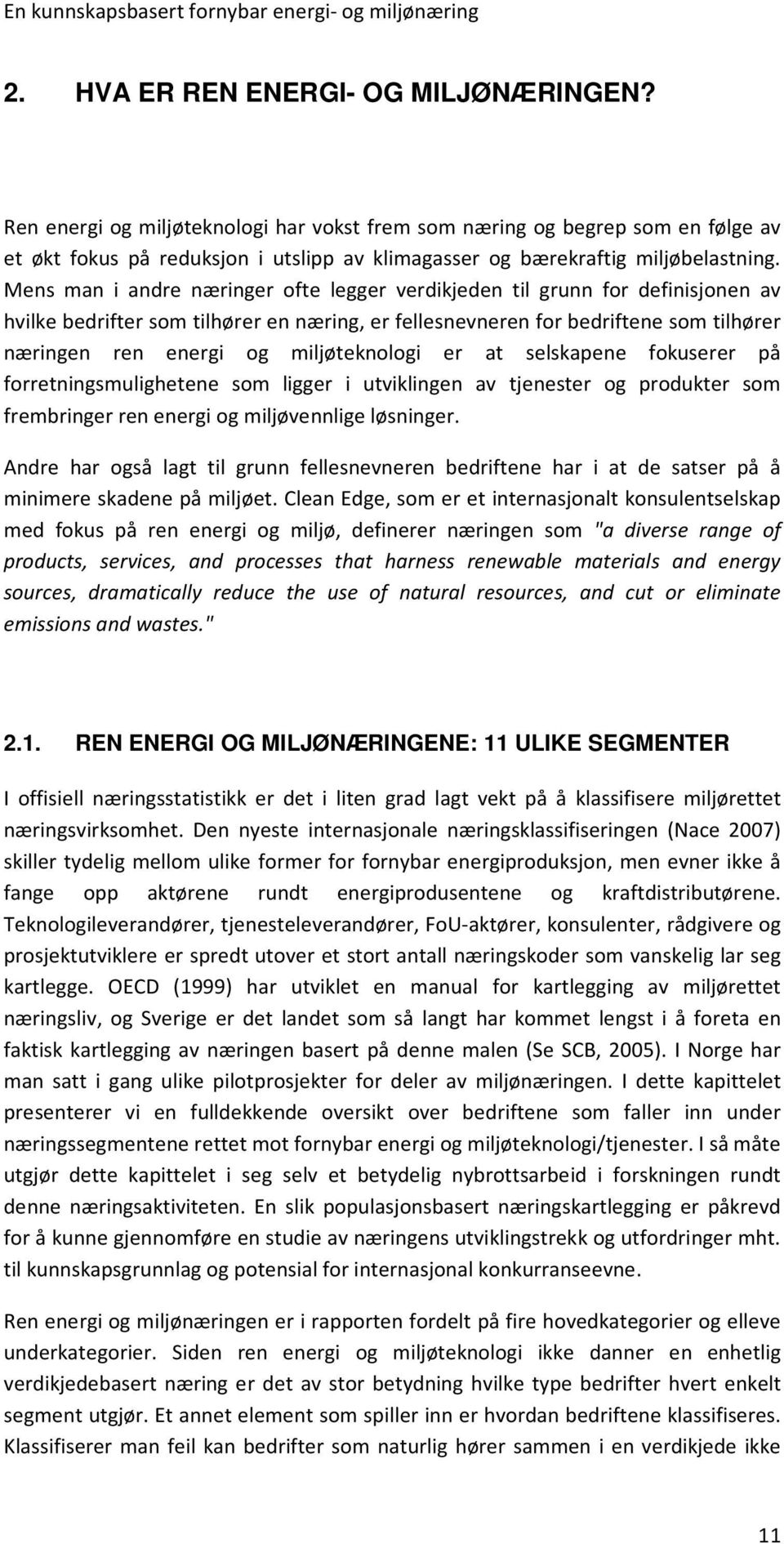 En kunnskapsbasert fornybar energi- og miljønæring

2. HVA ER REN ENERGI- OG MILJØNÆRINGEN?

Ren energi og miljøteknologi har vokst frem som næring og begrep som en følge av et økt fokus på reduksjon i utslipp av klimagasser og bærekraftig miljøbelastning. Mens man i andre næringer ofte legger verdikjeden til grunn for definisjonen av hvilke bedrifter som tilhører en næring, er fellesnevneren for bedriftene som tilhører næringen ren energi og miljøteknologi er at selskapene fokuserer på forretningsmulighetene som ligger i utviklingen av tjenester og produkter som frembringer ren energi og miljøvennlige løsninger.

Andre har også lagt til grunn fellesnevneren bedriftene har i at de satser på å minimere skadene på miljøet. Clean Edge, som er et internasjonalt konsulentselskap med fokus på ren energi og miljø, definerer næringen som "a diverse range of products, services, and processes that harness renewable materials and energy sources, dramatically reduce the use of natural resources, and cut or eliminate emissions and wastes."

2.1. REN ENERGI OG MILJØNÆRINGENE: 11 ULIKE SEGMENTER

I offisiell næringsstatistikk er det i liten grad lagt vekt på å klassifisere miljørettet næringsvirksomhet. Den nyeste internasjonale næringsklassifiseringen (Nace 2007) skiller tydelig mellom ulike former for fornybar energiproduksjon, men evner ikke å fange opp aktørene rundt energiprodusentene og kraftdistributørene. Teknologileverandører, tjenesteleverandører, FoU-aktører, konsulenter, rådgivere og prosjektutviklere er spredt utover et stort antall næringskoder som vanskelig lar seg kartlegge. OECD (1999) har utviklet en manual for kartlegging av miljørettet næringsliv, og Sverige er det landet som så langt har kommet lengst i å foreta en faktisk kartlegging av næringen basert på denne malen (Se SCB, 2005). I Norge har man satt i gang ulike pilotprosjekter for deler av miljønæringen. I dette kapittelet presenterer vi en fulldekkende oversikt over bedriftene som faller inn under næringssegmentene rettet mot fornybar energi og miljøteknologi/tjenester. I så måte utgjør dette kapittelet i seg selv et betydelig nybrottsarbeid i forskningen rundt denne næringsaktiviteten. En slik populasjonsbasert næringskartlegging er påkrevd for å kunne gjennomføre en studie av næringens utviklingstrekk og utfordringer mht. til kunnskapsgrunnlag og potensial for internasjonal konkurranseevne.

Ren energi og miljønæringen er i rapporten fordelt på fire hovedkategorier og elleve underkategorier. Siden ren energi og miljøteknologi ikke danner en enhetlig verdikjedebasert næring er det av stor betydning hvilke type bedrifter hvert enkelt segment utgjør. Et annet element som spiller inn er hvordan bedriftene klassifiseres. Klassifiserer man feil kan bedrifter som naturlig hører sammen i en verdikjede ikke

11